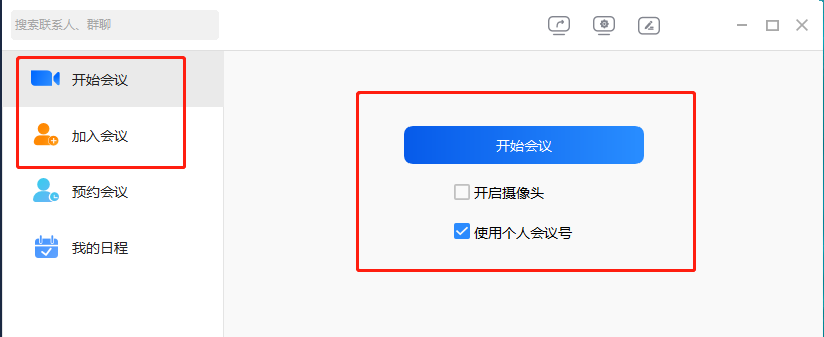 搜索联系人、群聊

开始会议

加入会议

预约会议

我的日程

开始会议

开启摄像头

使用个人会议号